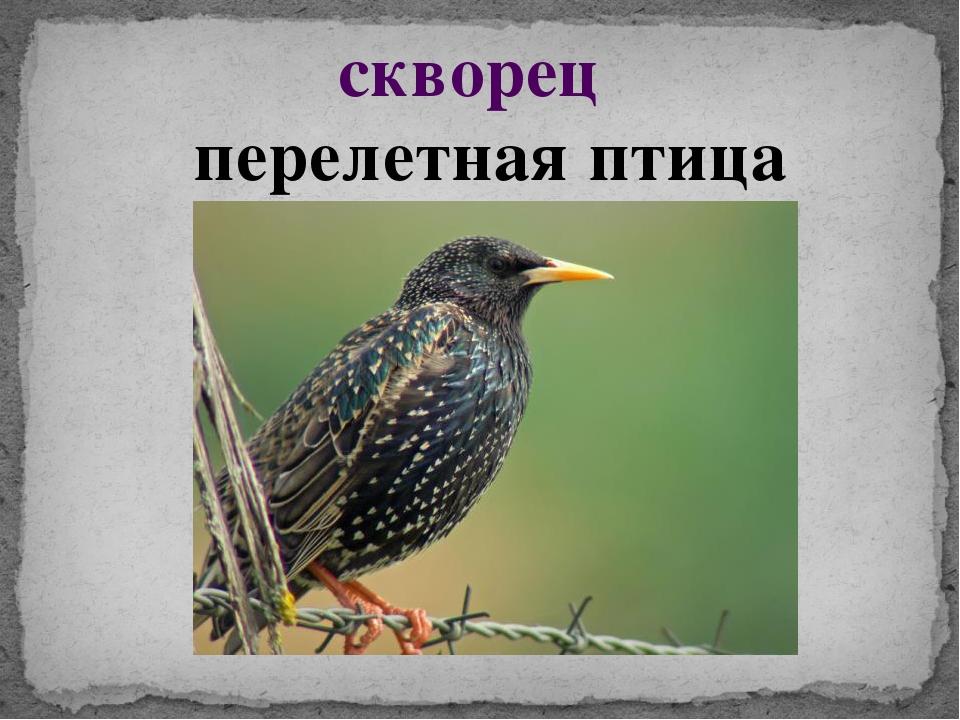 скворец
перелетная птица